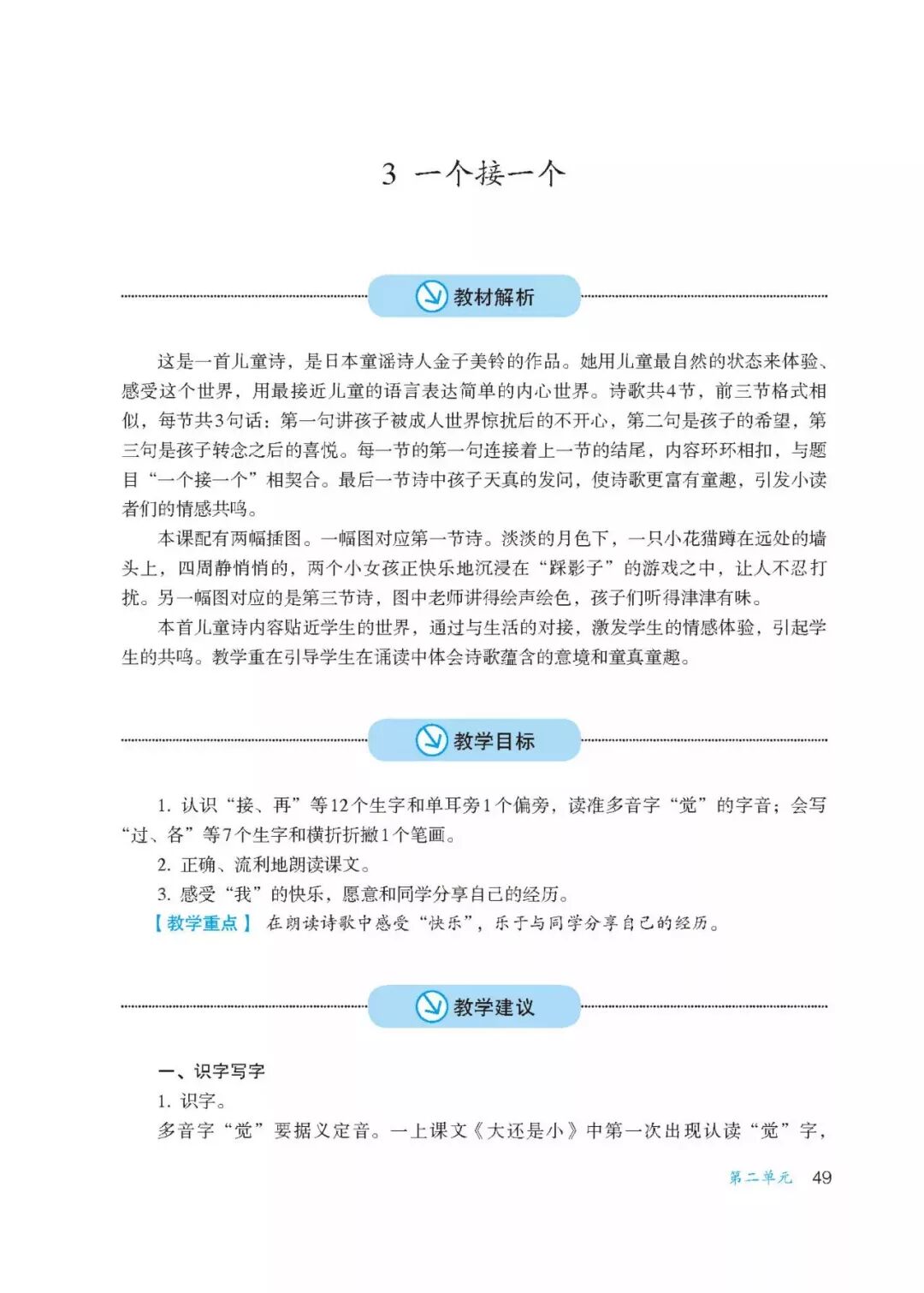 3 一个接一个

教材解析

这是一首儿童诗，是日本童谣诗人金子美铃的作品。她用儿童最自然的状态来体验、感受这个世界，用最接近儿童的语言表达简单的内心世界。诗歌共4节，前三节格式相似，每节共3句话：第一句讲孩子被成人世界惊扰后的不开心，第二句是孩子的希望，第三句是孩子转念之后的喜悦。每一节的第一句连接着上一节的结尾，内容环环相扣，与题目“一个接一个”相契合。最后一节诗中孩子天真的发问，使诗歌更富有童趣，引发小读者们的情感共鸣。

本课配有两幅插图。一幅图对应第一节诗。淡淡的月色下，一只小花猫蹲在远处的墙头上，四周静悄悄的，两个小女孩正快乐地沉浸在“踩影子”的游戏之中，让人不忍打扰。另一幅图对应的是第三节诗，图中老师讲得绘声绘色，孩子们听得津津有味。

本首儿童诗内容贴近学生的世界，通过与生活的对接，激发学生的情感体验，引起学生的共鸣。教学重在引导学生在诵读中体会诗歌蕴含的意境和童真童趣。

教学目标

1. 认识“接、再”等12个生字和单耳旁1个偏旁，读准多音字“觉”的字音；会写“过、各”等7个生字和横折折撇1个笔画。

2. 正确、流利地朗读课文。

3. 感受“我”的快乐，愿意和同学分享自己的经历。

【教学重点】 在朗读诗歌中感受“快乐”，乐于与同学分享自己的经历。

教学建议

一、识字写字

1. 识字。

多音字“觉”要据义定音。一上课文《大还是小》中第一次出现认读“觉”字，

第二单元 49